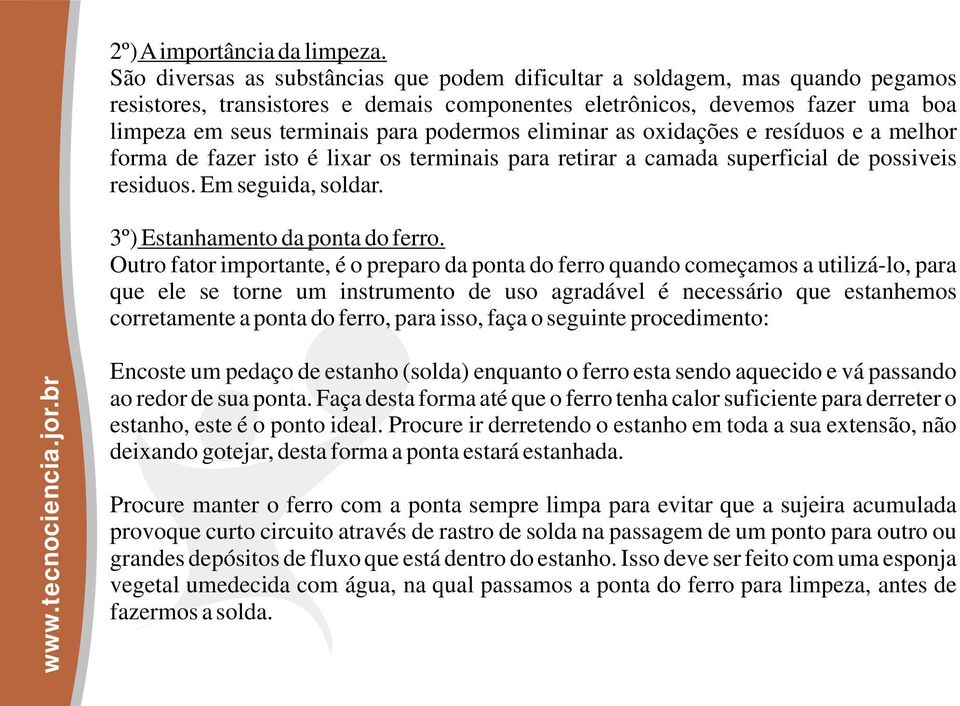 www.tecnociencia.jor.br

2º) A importância da limpeza.
São diversas as substâncias que podem dificultar a soldagem, mas quando pegamos resistores, transistores e demais componentes eletrônicos, devemos fazer uma boa limpeza em seus terminais para podermos eliminar as oxidações e resíduos e a melhor forma de fazer isto é lixar os terminais para retirar a camada superficial de possiveis residuos. Em seguida, soldar.

3º) Estanhamento da ponta do ferro.
Outro fator importante, é o preparo da ponta do ferro quando começamos a utilizá-lo, para que ele se torne um instrumento de uso agradável é necessário que estanhemos corretamente a ponta do ferro, para isso, faça o seguinte procedimento:

Encoste um pedaço de estanho (solda) enquanto o ferro esta sendo aquecido e vá passando ao redor de sua ponta. Faça desta forma até que o ferro tenha calor suficiente para derreter o estanho, este é o ponto ideal. Procure ir derretendo o estanho em toda a sua extensão, não deixando gotejar, desta forma a ponta estará estanhada.

Procure manter o ferro com a ponta sempre limpa para evitar que a sujeira acumulada provoque curto circuito através de rastro de solda na passagem de um ponto para outro ou grandes depósitos de fluxo que está dentro do estanho. Isso deve ser feito com uma esponja vegetal umedecida com água, na qual passamos a ponta do ferro para limpeza, antes de fazermos a solda.